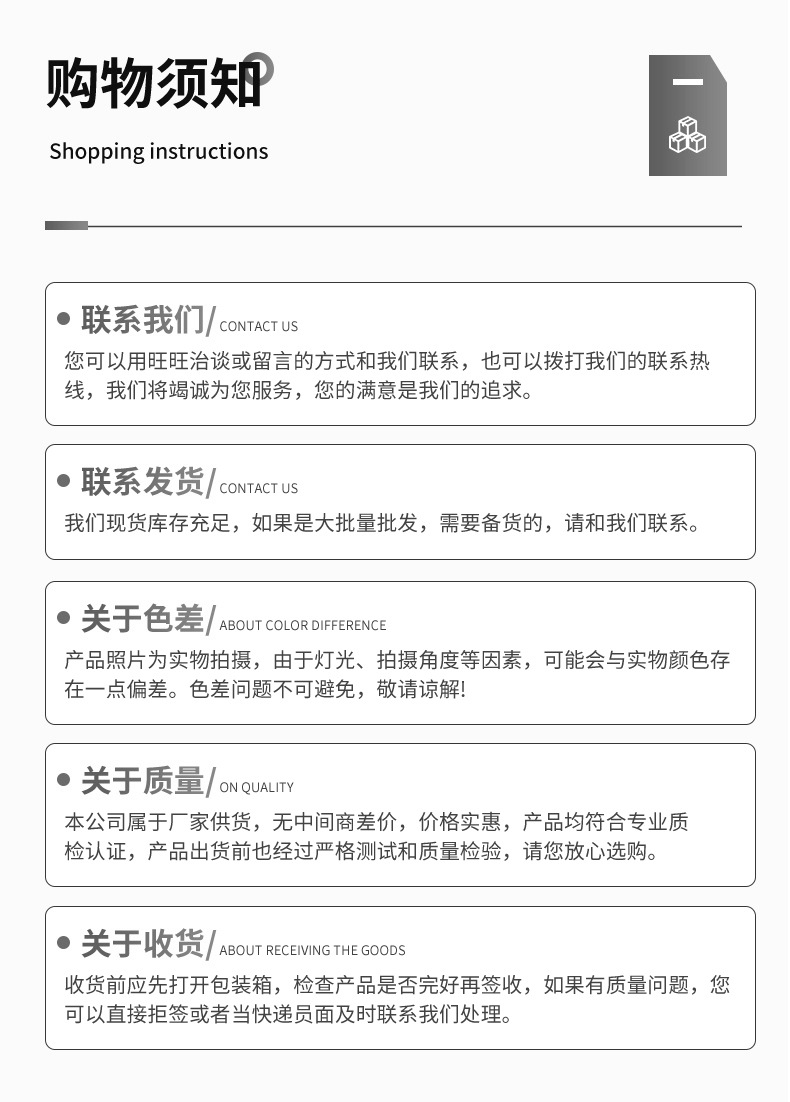 购物须知

Shopping instructions

联系我们/ CONTACT US
您可以用旺旺洽谈或留言的方式和我们联系，也可以拨打我们的联系热线，我们将竭诚为您服务，您的满意是我们的追求。

联系发货/ CONTACT US
我们现货库存充足，如果是大批量批发，需要备货的，请和我们联系。

关于色差/ ABOUT COLOR DIFFERENCE
产品照片为实物拍摄，由于灯光、拍摄角度等因素，可能会与实物颜色存在一点偏差。色差问题不可避免，敬请谅解!

关于质量/ ON QUALITY
本公司属于厂家供货，无中间商差价，价格实惠，产品均符合专业质检认证，产品出货前也经过严格测试和质量检验，请您放心选购。

关于收货/ ABOUT RECEIVING THE GOODS
收货前应先打开包装箱，检查产品是否完好再签收，如果有质量问题，您可以直接拒签或者当快递员面及时联系我们处理。